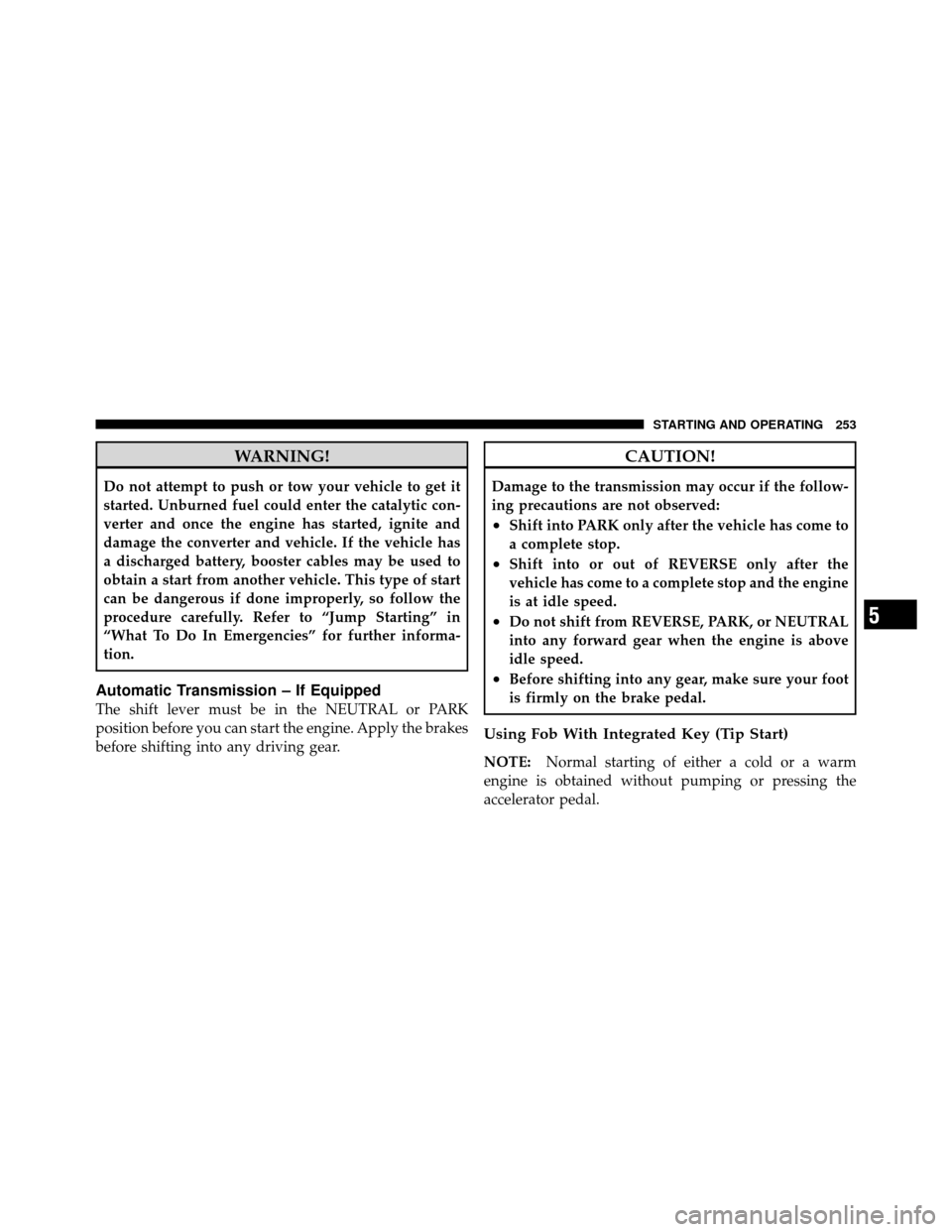 STARTING AND OPERATING 253

WARNING!

Do not attempt to push or tow your vehicle to get it started. Unburned fuel could enter the catalytic converter and once the engine has started, ignite and damage the converter and vehicle. If the vehicle has a discharged battery, booster cables may be used to obtain a start from another vehicle. This type of start can be dangerous if done improperly, so follow the procedure carefully. Refer to “Jump Starting” in “What To Do In Emergencies” for further information.

Automatic Transmission – If Equipped

The shift lever must be in the NEUTRAL or PARK position before you can start the engine. Apply the brakes before shifting into any driving gear.

CAUTION!

Damage to the transmission may occur if the following precautions are not observed:

• Shift into PARK only after the vehicle has come to a complete stop.
• Shift into or out of REVERSE only after the vehicle has come to a complete stop and the engine is at idle speed.
• Do not shift from REVERSE, PARK, or NEUTRAL into any forward gear when the engine is above idle speed.
• Before shifting into any gear, make sure your foot is firmly on the brake pedal.

Using Fob With Integrated Key (Tip Start)

NOTE: Normal starting of either a cold or a warm engine is obtained without pumping or pressing the accelerator pedal.

5

carmanualsonline.info